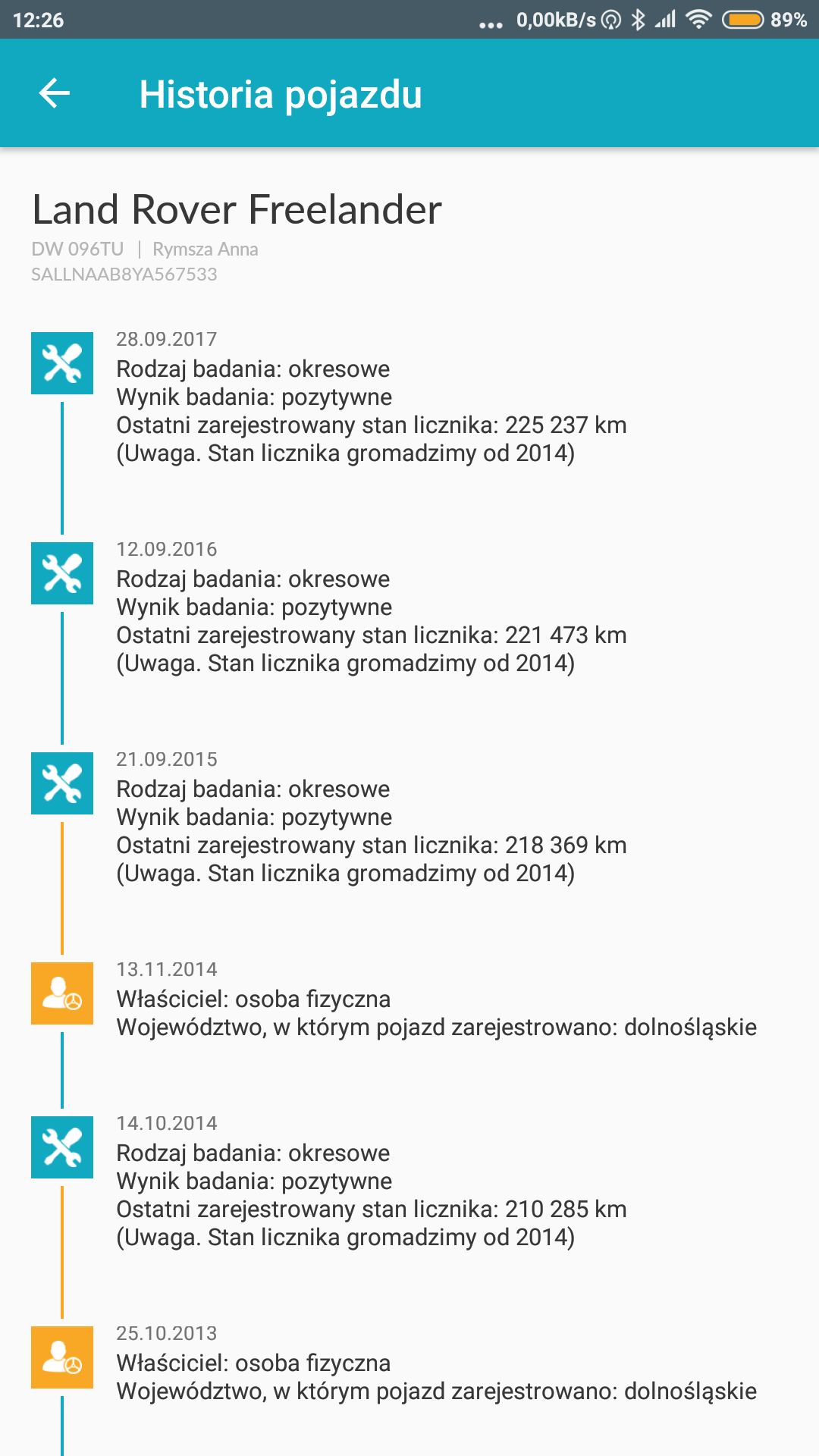 12:26 ... 0,00kB/s 89%

Historia pojazdu

Land Rover Freelander

DW 096TU | Rymsza Anna
SALLNAAB8YA567533

28.09.2017
Rodzaj badania: okresowe
Wynik badania: pozytywne
Ostatni zarejestrowany stan licznika: 225 237 km
(Uwaga. Stan licznika gromadzimy od 2014)

12.09.2016
Rodzaj badania: okresowe
Wynik badania: pozytywne
Ostatni zarejestrowany stan licznika: 221 473 km
(Uwaga. Stan licznika gromadzimy od 2014)

21.09.2015
Rodzaj badania: okresowe
Wynik badania: pozytywne
Ostatni zarejestrowany stan licznika: 218 369 km
(Uwaga. Stan licznika gromadzimy od 2014)

13.11.2014
Właściciel: osoba fizyczna
Województwo, w którym pojazd zarejestrowano: dolnośląskie

14.10.2014
Rodzaj badania: okresowe
Wynik badania: pozytywne
Ostatni zarejestrowany stan licznika: 210 285 km
(Uwaga. Stan licznika gromadzimy od 2014)

25.10.2013
Właściciel: osoba fizyczna
Województwo, w którym pojazd zarejestrowano: dolnośląskie